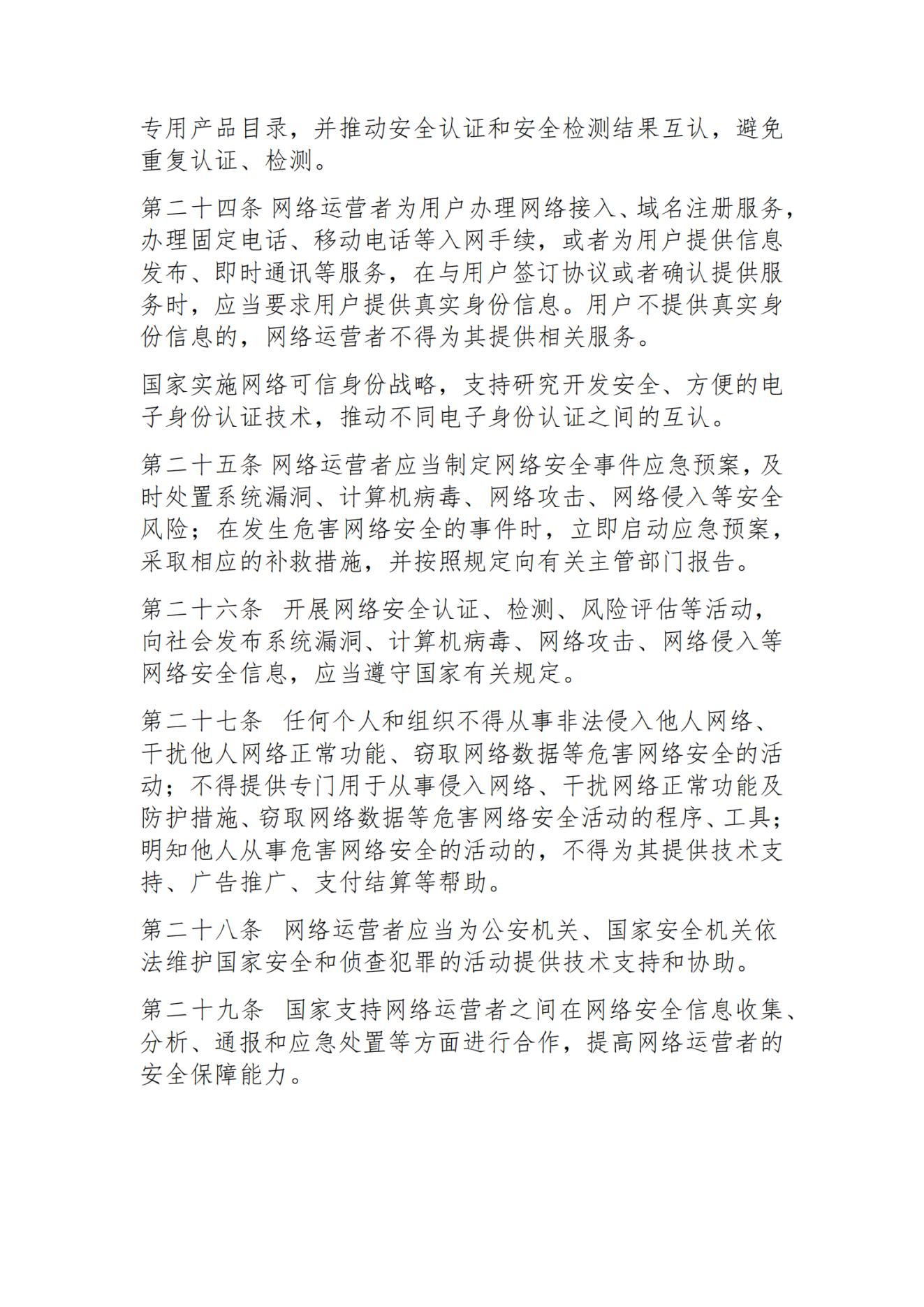 专用产品目录，并推动安全认证和安全检测结果互认，避免重复认证、检测。

第二十四条 网络运营者为用户办理网络接入、域名注册服务，办理固定电话、移动电话等入网手续，或者为用户提供信息发布、即时通讯等服务，在与用户签订协议或者确认提供服务时，应当要求用户提供真实身份信息。用户不提供真实身份信息的，网络运营者不得为其提供相关服务。

国家实施网络可信身份战略，支持研究开发安全、方便的电子身份认证技术，推动不同电子身份认证之间的互认。

第二十五条 网络运营者应当制定网络安全事件应急预案，及时处置系统漏洞、计算机病毒、网络攻击、网络侵入等安全风险；在发生危害网络安全的事件时，立即启动应急预案，采取相应的补救措施，并按照规定向有关主管部门报告。

第二十六条 开展网络安全认证、检测、风险评估等活动，向社会发布系统漏洞、计算机病毒、网络攻击、网络侵入等网络安全信息，应当遵守国家有关规定。

第二十七条 任何个人和组织不得从事非法侵入他人网络、干扰他人网络正常功能、窃取网络数据等危害网络安全的活动；不得提供专门用于从事侵入网络、干扰网络正常功能及防护措施、窃取网络数据等危害网络安全活动的程序、工具；明知他人从事危害网络安全的活动的，不得为其提供技术支持、广告推广、支付结算等帮助。

第二十八条 网络运营者应当为公安机关、国家安全机关依法维护国家安全和侦查犯罪的活动提供技术支持和协助。

第二十九条 国家支持网络运营者之间在网络安全信息收集、分析、通报和应急处置等方面进行合作，提高网络运营者的安全保障能力。